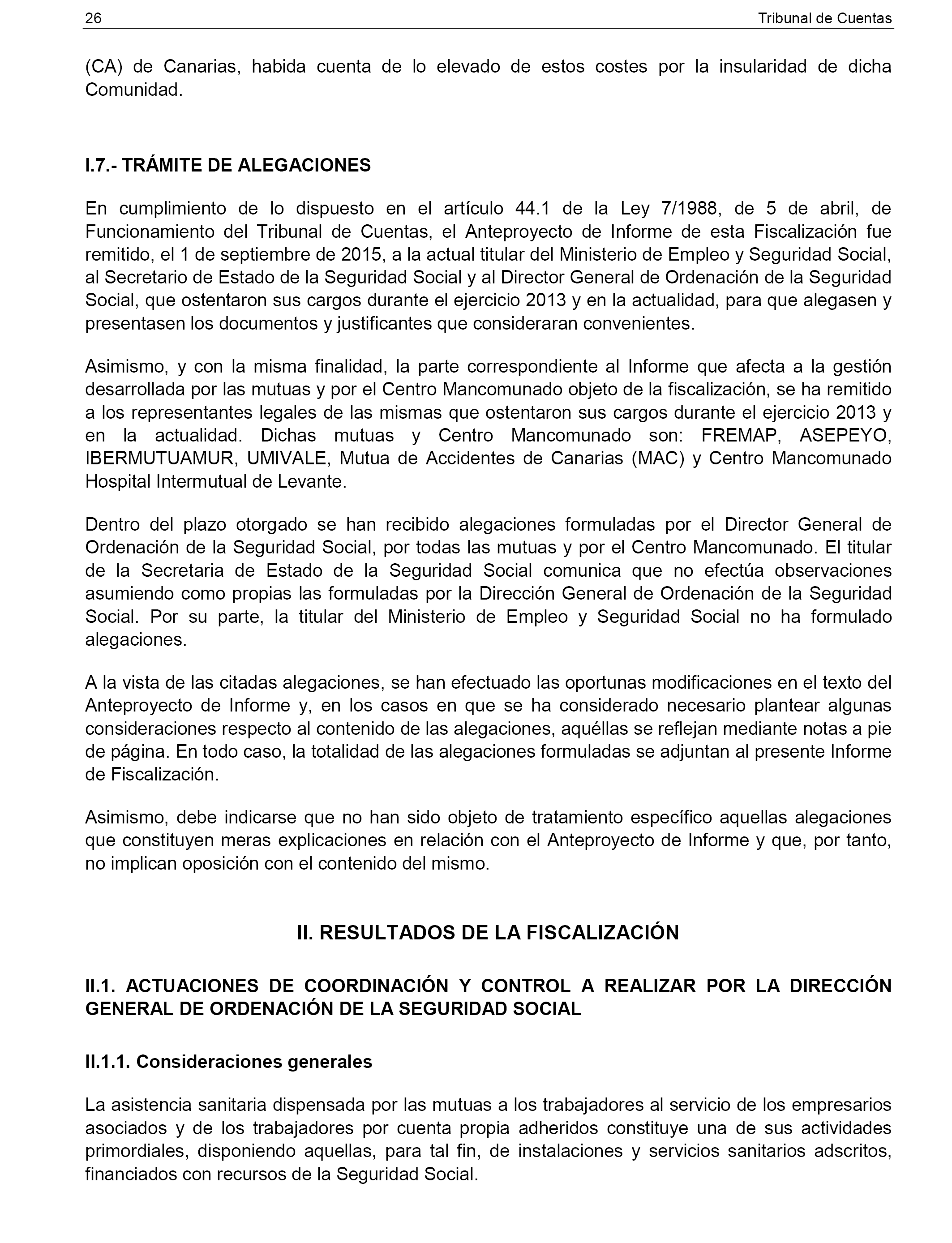 26 Tribunal de Cuentas

(CA) de Canarias, habida cuenta de lo elevado de estos costes por la insularidad de dicha Comunidad.

I.7.- TRÁMITE DE ALEGACIONES

En cumplimiento de lo dispuesto en el artículo 44.1 de la Ley 7/1988, de 5 de abril, de Funcionamiento del Tribunal de Cuentas, el Anteproyecto de Informe de esta Fiscalización fue remitido, el 1 de septiembre de 2015, a la actual titular del Ministerio de Empleo y Seguridad Social, al Secretario de Estado de la Seguridad Social y al Director General de Ordenación de la Seguridad Social, que ostentaron sus cargos durante el ejercicio 2013 y en la actualidad, para que alegasen y presentasen los documentos y justificantes que consideraran convenientes.

Asimismo, y con la misma finalidad, la parte correspondiente al Informe que afecta a la gestión desarrollada por las mutuas y por el Centro Mancomunado objeto de la fiscalización, se ha remitido a los representantes legales de las mismas que ostentaron sus cargos durante el ejercicio 2013 y en la actualidad. Dichas mutuas y Centro Mancomunado son: FREMAP, ASEPEYO, IBERMUTUAMUR, UMIVALE, Mutua de Accidentes de Canarias (MAC) y Centro Mancomunado Hospital Intermutual de Levante.

Dentro del plazo otorgado se han recibido alegaciones formuladas por el Director General de Ordenación de la Seguridad Social, por todas las mutuas y por el Centro Mancomunado. El titular de la Secretaria de Estado de la Seguridad Social comunica que no efectúa observaciones asumiendo como propias las formuladas por la Dirección General de Ordenación de la Seguridad Social. Por su parte, la titular del Ministerio de Empleo y Seguridad Social no ha formulado alegaciones.

A la vista de las citadas alegaciones, se han efectuado las oportunas modificaciones en el texto del Anteproyecto de Informe y, en los casos en que se ha considerado necesario plantear algunas consideraciones respecto al contenido de las alegaciones, aquéllas se reflejan mediante notas a pie de página. En todo caso, la totalidad de las alegaciones formuladas se adjuntan al presente Informe de Fiscalización.

Asimismo, debe indicarse que no han sido objeto de tratamiento específico aquellas alegaciones que constituyen meras explicaciones en relación con el Anteproyecto de Informe y que, por tanto, no implican oposición con el contenido del mismo.

II. RESULTADOS DE LA FISCALIZACIÓN

II.1. ACTUACIONES DE COORDINACIÓN Y CONTROL A REALIZAR POR LA DIRECCIÓN GENERAL DE ORDENACIÓN DE LA SEGURIDAD SOCIAL

II.1.1. Consideraciones generales

La asistencia sanitaria dispensada por las mutuas a los trabajadores al servicio de los empresarios asociados y de los trabajadores por cuenta propia adheridos constituye una de sus actividades primordiales, disponiendo aquellas, para tal fin, de instalaciones y servicios sanitarios adscritos, financiados con recursos de la Seguridad Social.